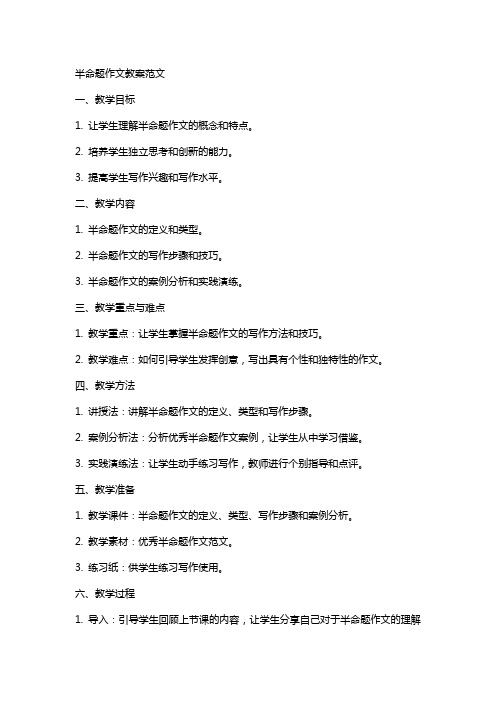 半命题作文教案范文

一、教学目标

1. 让学生理解半命题作文的概念和特点。

2. 培养学生独立思考和创新的能力。

3. 提高学生写作兴趣和写作水平。

二、教学内容

1. 半命题作文的定义和类型。

2. 半命题作文的写作步骤和技巧。

3. 半命题作文的案例分析和实践演练。

三、教学重点与难点

1. 教学重点：让学生掌握半命题作文的写作方法和技巧。

2. 教学难点：如何引导学生发挥创意，写出具有个性和独特性的作文。

四、教学方法

1. 讲授法：讲解半命题作文的定义、类型和写作步骤。

2. 案例分析法：分析优秀半命题作文案例，让学生从中学习借鉴。

3. 实践演练法：让学生动手练习写作，教师进行个别指导和点评。

五、教学准备

1. 教学课件：半命题作文的定义、类型、写作步骤和案例分析。

2. 教学素材：优秀半命题作文范文。

3. 练习纸：供学生练习写作使用。

六、教学过程

1. 导入：引导学生回顾上节课的内容，让学生分享自己对于半命题作文的理解